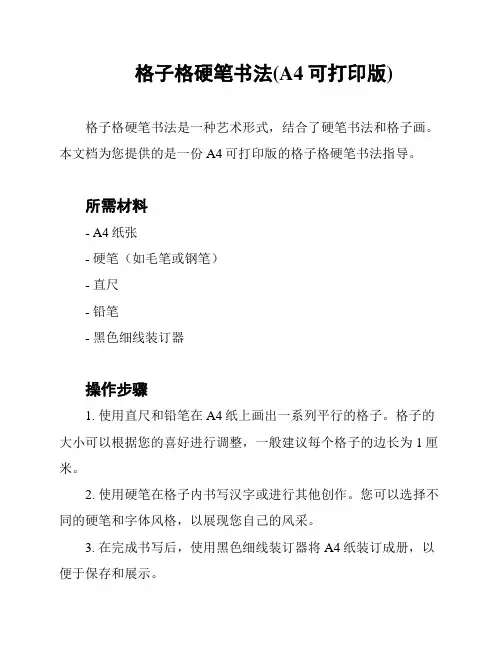 格子格硬笔书法(A4 可打印版)

格子格硬笔书法是一种艺术形式，结合了硬笔书法和格子画。本文档为您提供的是一份 A4 可打印版的格子格硬笔书法指导。

所需材料

- A4 纸张

- 硬笔（如毛笔或钢笔）

- 直尺

- 铅笔

- 黑色细线装订器

操作步骤

1. 使用直尺和铅笔在 A4 纸上画出一系列平行的格子。格子的大小可以根据您的喜好进行调整，一般建议每个格子的边长为 1 厘米。

2. 使用硬笔在格子内书写汉字或进行其他创作。您可以选择不同的硬笔和字体风格，以展现您自己的风采。

3. 在完成书写后，使用黑色细线装订器将 A4 纸装订成册，以便于保存和展示。